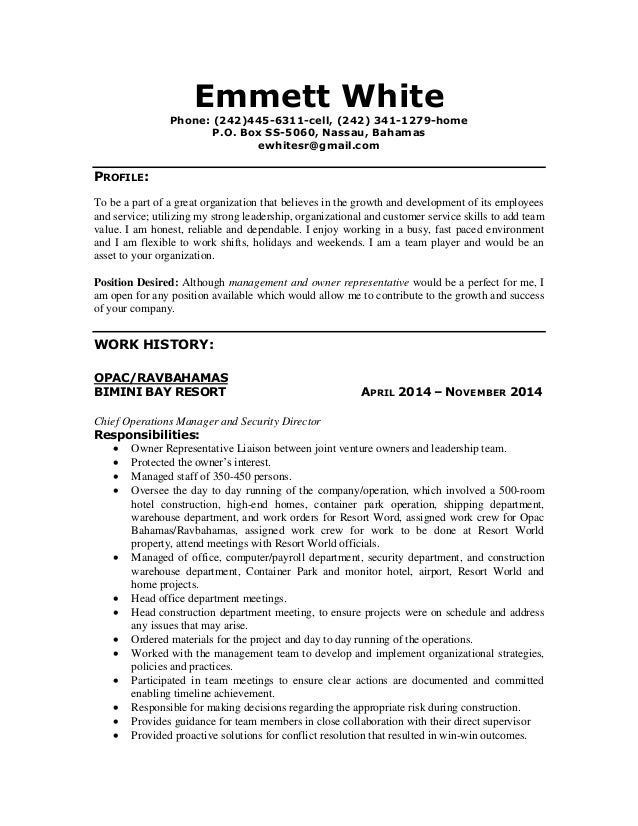 Emmett White

Phone: (242)445-6311-cell, (242) 341-1279-home
P.O. Box SS-5060, Nassau, Bahamas
ewhitesr@gmail.com

PROFILE:

To be a part of a great organization that believes in the growth and development of its employees and service; utilizing my strong leadership, organizational and customer service skills to add team value. I am honest, reliable and dependable. I enjoy working in a busy, fast paced environment and I am flexible to work shifts, holidays and weekends. I am a team player and would be an asset to your organization.

Position Desired: Although management and owner representative would be a perfect for me, I am open for any position available which would allow me to contribute to the growth and success of your company.

WORK HISTORY:

OPAC/RAVBAHAMAS
BIMINI BAY RESORT APRIL 2014 – NOVEMBER 2014

Chief Operations Manager and Security Director
Responsibilities:
• Owner Representative Liaison between joint venture owners and leadership team.
• Protected the owner's interest.
• Managed staff of 350-450 persons.
• Oversee the day to day running of the company/operation, which involved a 500-room hotel construction, high-end homes, container park operation, shipping department, warehouse department, and work orders for Resort Word, assigned work crew for Opac Bahamas/Ravbahamas, assigned work crew for work to be done at Resort World property, attend meetings with Resort World officials.
• Managed of office, computer/payroll department, security department, and construction warehouse department, Container Park and monitor hotel, airport, Resort World and home projects.
• Head office department meetings.
• Head construction department meeting, to ensure projects were on schedule and address any issues that may arise.
• Ordered materials for the project and day to day running of the operations.
• Worked with the management team to develop and implement organizational strategies, policies and practices.
• Participated in team meetings to ensure clear actions are documented and committed enabling timeline achievement.
• Responsible for making decisions regarding the appropriate risk during construction.
• Provides guidance for team members in close collaboration with their direct supervisor
• Provided proactive solutions for conflict resolution that resulted in win-win outcomes.